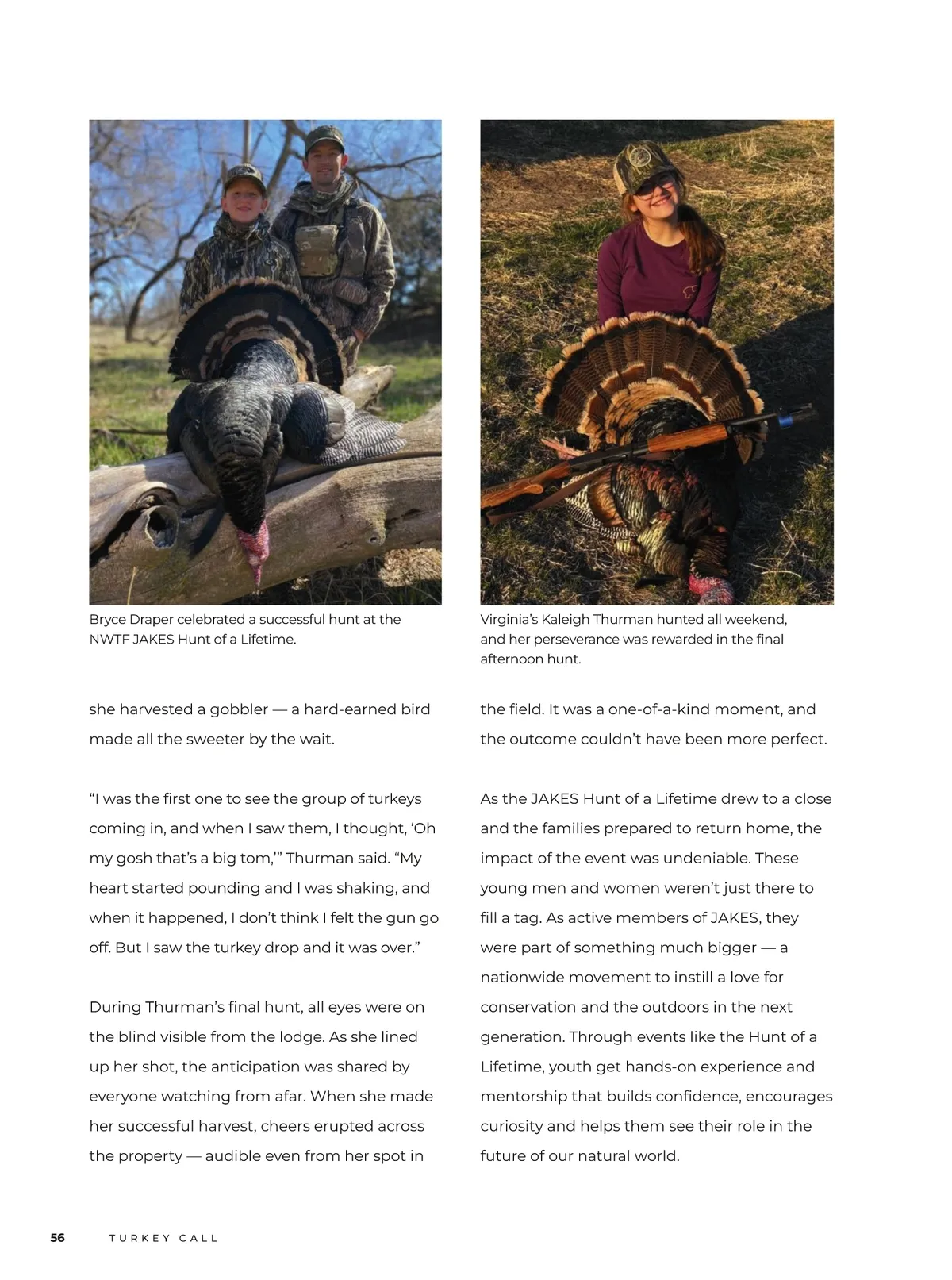 Bryce Draper celebrated a successful hunt at the NWTF JAKES Hunt of a Lifetime.

Virginia's Kaleigh Thurman hunted all weekend, and her perseverance was rewarded in the final afternoon hunt.

she harvested a gobbler — a hard-earned bird made all the sweeter by the wait.

"I was the first one to see the group of turkeys coming in, and when I saw them, I thought, 'Oh my gosh that's a big tom,'" Thurman said. "My heart started pounding and I was shaking, and when it happened, I don't think I felt the gun go off. But I saw the turkey drop and it was over."

During Thurman's final hunt, all eyes were on the blind visible from the lodge. As she lined up her shot, the anticipation was shared by everyone watching from afar. When she made her successful harvest, cheers erupted across the property — audible even from her spot in the field. It was a one-of-a-kind moment, and the outcome couldn't have been more perfect.

As the JAKES Hunt of a Lifetime drew to a close and the families prepared to return home, the impact of the event was undeniable. These young men and women weren't just there to fill a tag. As active members of JAKES, they were part of something much bigger — a nationwide movement to instill a love for conservation and the outdoors in the next generation. Through events like the Hunt of a Lifetime, youth get hands-on experience and mentorship that builds confidence, encourages curiosity and helps them see their role in the future of our natural world.

56 TURKEY CALL